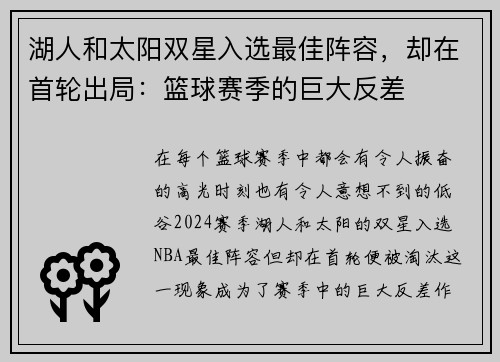 湖人和太阳双星入选最佳阵容，却在首轮出局：篮球赛季的巨大反差

在每个篮球赛季中都会有令人振奋的高光时刻也有令人意想不到的低谷2024赛季湖人和太阳的双星入选NBA最佳阵容但却在首轮便被淘汰这一现象成为了赛季中的巨大反差作